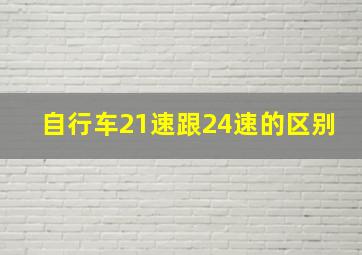 自行车21速跟24速的区别